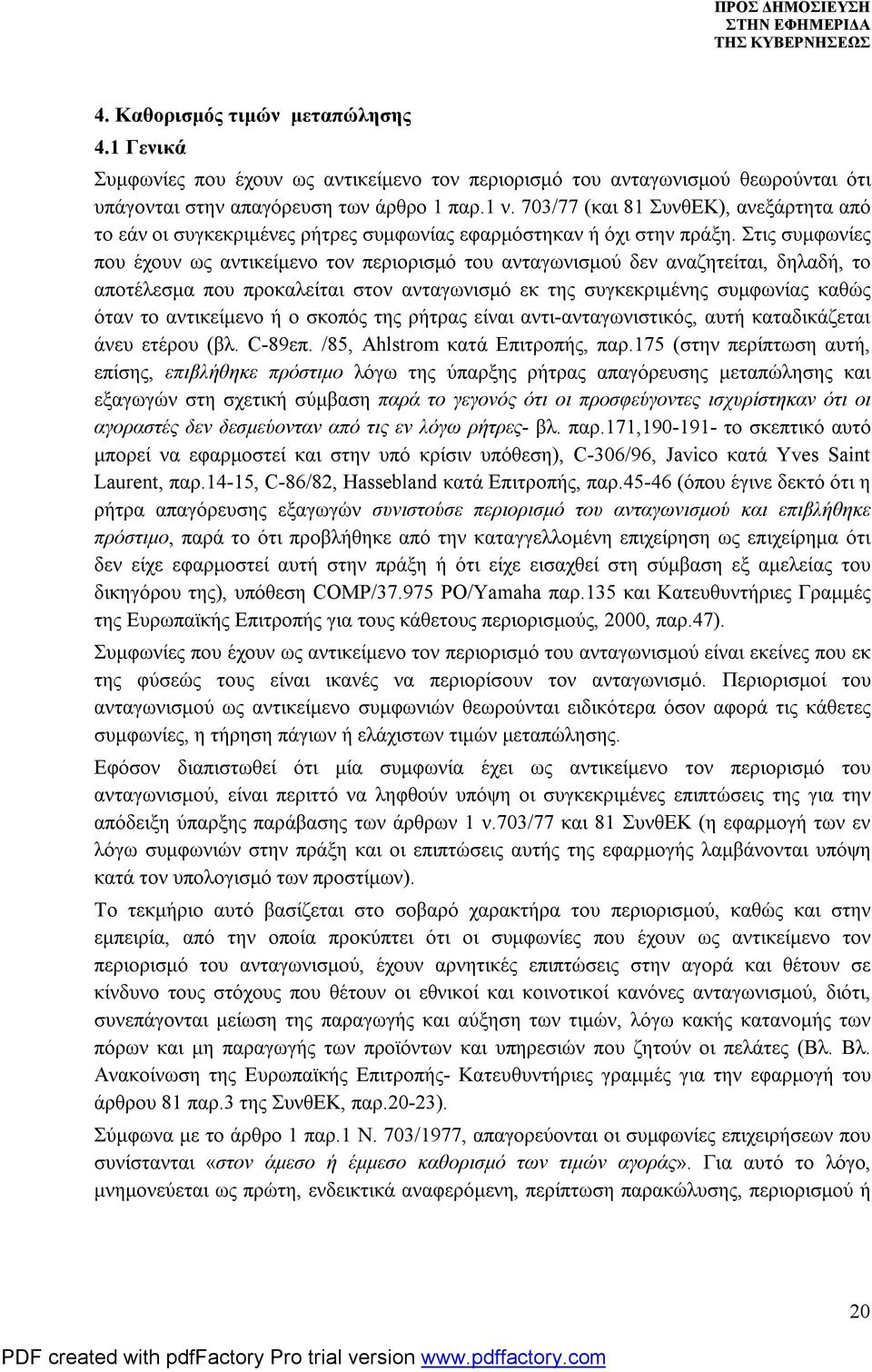 ΠΡΟΣ ΔΗΜΟΣΙΕΥΣΗ
ΣΤΗΝ ΕΦΗΜΕΡΙΔΑ
ΤΗΣ ΚΥΒΕΡΝΗΣΕΩΣ

4. Καθορισμός τιμών μεταπώλησης

4.1 Γενικά

Συμφωνίες που έχουν ως αντικείμενο τον περιορισμό του ανταγωνισμού θεωρούνται ότι υπάγονται στην απαγόρευση των άρθρο 1 παρ.1 ν. 703/77 (και 81 ΣυνθΕΚ), ανεξάρτητα από το εάν οι συγκεκριμένες ρήτρες συμφωνίας εφαρμόστηκαν ή όχι στην πράξη. Στις συμφωνίες που έχουν ως αντικείμενο τον περιορισμό του ανταγωνισμού δεν αναζητείται, δηλαδή, το αποτέλεσμα που προκαλείται στον ανταγωνισμό εκ της συγκεκριμένης συμφωνίας καθώς όταν το αντικείμενο ή ο σκοπός της ρήτρας είναι αντι-ανταγωνιστικός, αυτή καταδικάζεται άνευ ετέρου (βλ. C-89επ. /85, Ahlstrom κατά Επιτροπής, παρ.175 (στην περίπτωση αυτή, επίσης, επιβλήθηκε πρόστιμο λόγω της ύπαρξης ρήτρας απαγόρευσης μεταπώλησης και εξαγωγών στη σχετική σύμβαση παρά το γεγονός ότι οι προσφεύγοντες ισχυρίστηκαν ότι οι αγοραστές δεν δεσμεύονταν από τις εν λόγω ρήτρες- βλ. παρ.171,190-191- το σκεπτικό αυτό μπορεί να εφαρμοστεί και στην υπό κρίσιν υπόθεση), C-306/96, Javico κατά Yves Saint Laurent, παρ.14-15, C-86/82, Hassebland κατά Επιτροπής, παρ.45-46 (όπου έγινε δεκτό ότι η ρήτρα απαγόρευσης εξαγωγών συνιστούσε περιορισμό του ανταγωνισμού και επιβλήθηκε πρόστιμο, παρά το ότι προβλήθηκε από την καταγγελλομένη επιχείρηση ως επιχείρημα ότι δεν είχε εφαρμοστεί αυτή στην πράξη ή ότι είχε εισαχθεί στη σύμβαση εξ αμελείας του δικηγόρου της), υπόθεση COMP/37.975 PO/Yamaha παρ.135 και Κατευθυντήριες Γραμμές της Ευρωπαϊκής Επιτροπής για τους κάθετους περιορισμούς, 2000, παρ.47).

Συμφωνίες που έχουν ως αντικείμενο τον περιορισμό του ανταγωνισμού είναι εκείνες που εκ της φύσεώς τους είναι ικανές να περιορίσουν τον ανταγωνισμό. Περιορισμοί του ανταγωνισμού ως αντικείμενο συμφωνιών θεωρούνται ειδικότερα όσον αφορά τις κάθετες συμφωνίες, η τήρηση πάγιων ή ελάχιστων τιμών μεταπώλησης.

Εφόσον διαπιστωθεί ότι μία συμφωνία έχει ως αντικείμενο τον περιορισμό του ανταγωνισμού, είναι περιττό να ληφθούν υπόψη οι συγκεκριμένες επιπτώσεις της για την απόδειξη ύπαρξης παράβασης των άρθρων 1 ν.703/77 και 81 ΣυνθΕΚ (η εφαρμογή των εν λόγω συμφωνιών στην πράξη και οι επιπτώσεις αυτής της εφαρμογής λαμβάνονται υπόψη κατά τον υπολογισμό των προστίμων).

Το τεκμήριο αυτό βασίζεται στο σοβαρό χαρακτήρα του περιορισμού, καθώς και στην εμπειρία, από την οποία προκύπτει ότι οι συμφωνίες που έχουν ως αντικείμενο τον περιορισμό του ανταγωνισμού, έχουν αρνητικές επιπτώσεις στην αγορά και θέτουν σε κίνδυνο τους στόχους που θέτουν οι εθνικοί και κοινοτικοί κανόνες ανταγωνισμού, διότι, συνεπάγονται μείωση της παραγωγής και αύξηση των τιμών, λόγω κακής κατανομής των πόρων και μη παραγωγής των προϊόντων και υπηρεσιών που ζητούν οι πελάτες (Βλ. Βλ. Ανακοίνωση της Ευρωπαϊκής Επιτροπής- Κατευθυντήριες γραμμές για την εφαρμογή του άρθρου 81 παρ.3 της ΣυνθΕΚ, παρ.20-23).

Σύμφωνα με το άρθρο 1 παρ.1 Ν. 703/1977, απαγορεύονται οι συμφωνίες επιχειρήσεων που συνίστανται «στον άμεσο ή έμμεσο καθορισμό των τιμών αγοράς». Για αυτό το λόγο, μνημονεύεται ως πρώτη, ενδεικτικά αναφερόμενη, περίπτωση παρακώλυσης, περιορισμού ή

20

PDF created with pdfFactory Pro trial version www.pdffactory.com